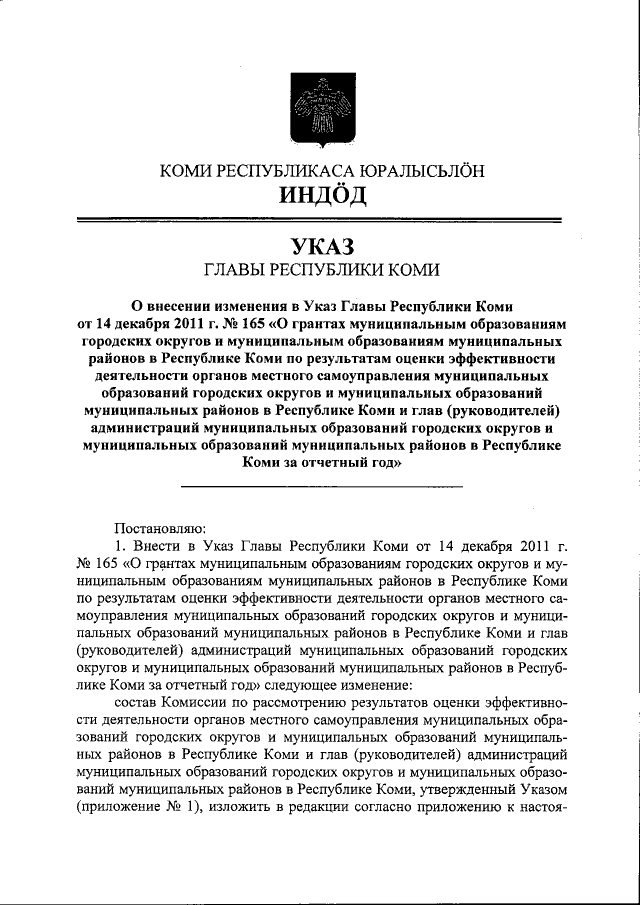 КОМИ РЕСПУБЛИКАСА ЮРАЛЫСЬЛÖН
ИНДÖД

УКАЗ
ГЛАВЫ РЕСПУБЛИКИ КОМИ

О внесении изменения в Указ Главы Республики Коми от 14 декабря 2011 г. № 165 «О грантах муниципальным образованиям городских округов и муниципальным образованиям муниципальных районов в Республике Коми по результатам оценки эффективности деятельности органов местного самоуправления муниципальных образований городских округов и муниципальных образований муниципальных районов в Республике Коми и глав (руководителей) администраций муниципальных образований городских округов и муниципальных образований муниципальных районов в Республике Коми за отчетный год»

Постановляю:

1. Внести в Указ Главы Республики Коми от 14 декабря 2011 г. № 165 «О грантах муниципальным образованиям городских округов и муниципальным образованиям муниципальных районов в Республике Коми по результатам оценки эффективности деятельности органов местного самоуправления муниципальных образований городских округов и муниципальных образований муниципальных районов в Республике Коми и глав (руководителей) администраций муниципальных образований городских округов и муниципальных образований муниципальных районов в Республике Коми за отчетный год» следующее изменение:

состав Комиссии по рассмотрению результатов оценки эффективности деятельности органов местного самоуправления муниципальных образований городских округов и муниципальных образований муниципальных районов в Республике Коми и глав (руководителей) администраций муниципальных образований городских округов и муниципальных образований муниципальных районов в Республике Коми, утвержденный Указом (приложение № 1), изложить в редакции согласно приложению к настоя-